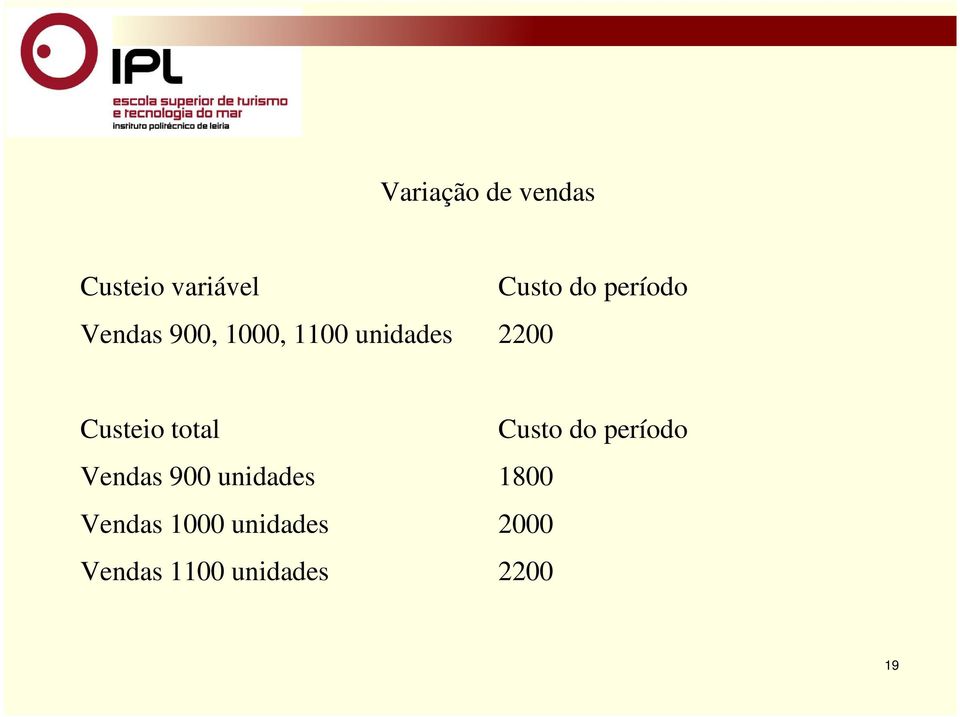 IPL
escola superior de turismo e tecnologia do mar
instituto politécnico de leiria

Variação de vendas

| Custeio variável | Custo do período |
|---|---|
| Vendas 900, 1000, 1100 unidades | 2200 |

| Custeio total | Custo do período |
|---|---|
| Vendas 900 unidades | 1800 |
| Vendas 1000 unidades | 2000 |
| Vendas 1100 unidades | 2200 |

19